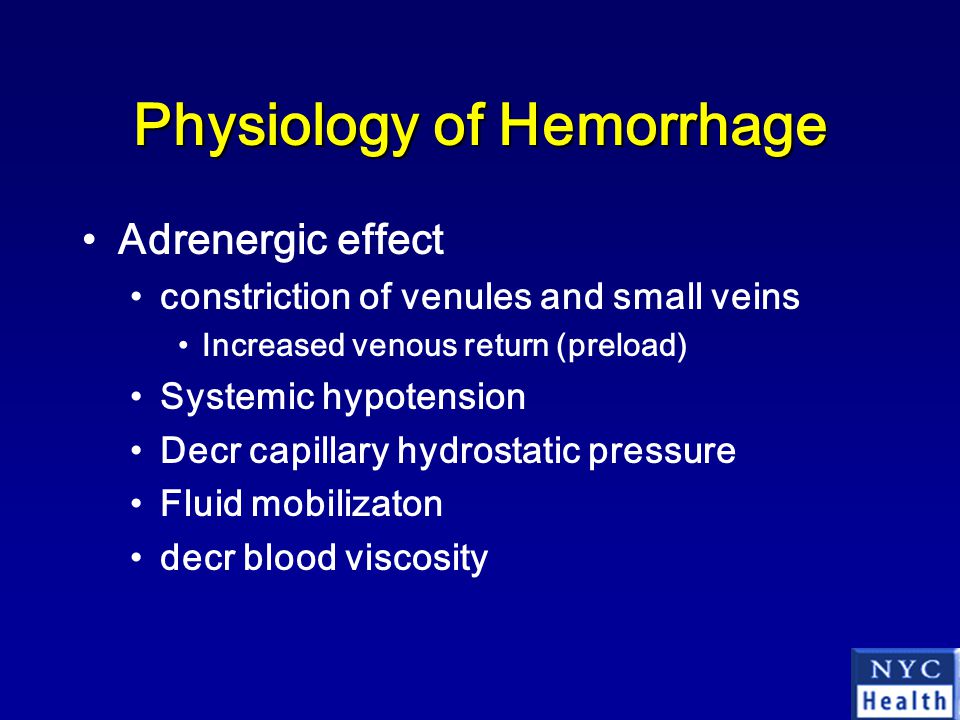 Physiology of Hemorrhage

• Adrenergic effect
  • constriction of venules and small veins
    • Increased venous return (preload)
  • Systemic hypotension
  • Decr capillary hydrostatic pressure
  • Fluid mobilizaton
  • decr blood viscosity

NYC
Health